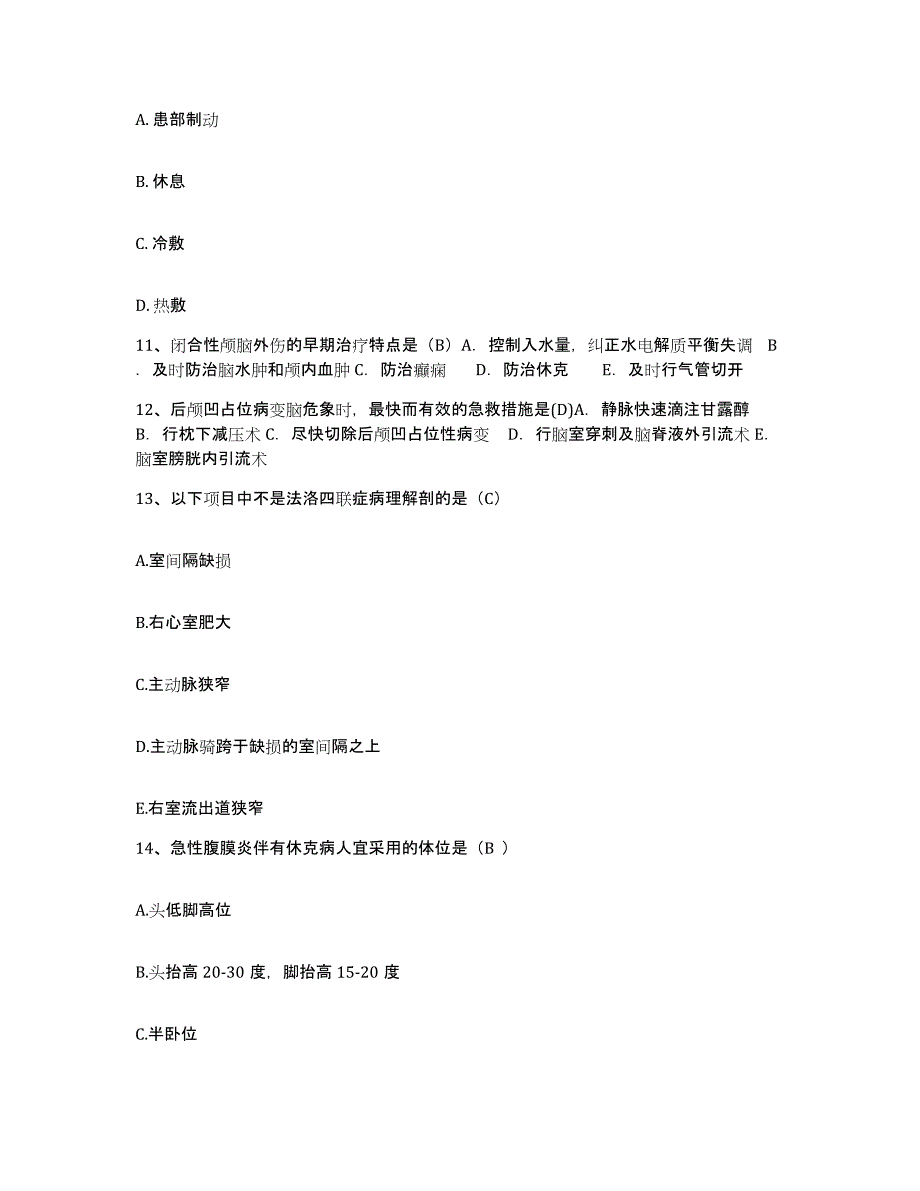 A. 患部制动

B. 休息

C. 冷敷

D. 热敷

11、闭合性颅脑外伤的早期治疗特点是（B）A. 控制入水量，纠正水电解质平衡失调 B. 及时防治脑水肿和颅内血肿 C. 防治癫痫 D. 防治休克 E. 及时行气管切开

12、后颅凹占位病变脑危象时，最快而有效的急救措施是(D)A. 静脉快速滴注甘露醇 B. 行枕下减压术 C. 尽快切除后颅凹占位性病变 D. 行脑室穿刺及脑脊液外引流术 E. 脑室膀胱内引流术

13、以下项目中不是法洛四联症病理解剖的是（C）

A.室间隔缺损

B.右心室肥大

C.主动脉狭窄

D.主动脉骑跨于缺损的室间隔之上

E.右室流出道狭窄

14、急性腹膜炎伴有休克病人宜采用的体位是（B ）

A.头低脚高位

B.头抬高 20-30 度，脚抬高 15-20 度

C.半卧位